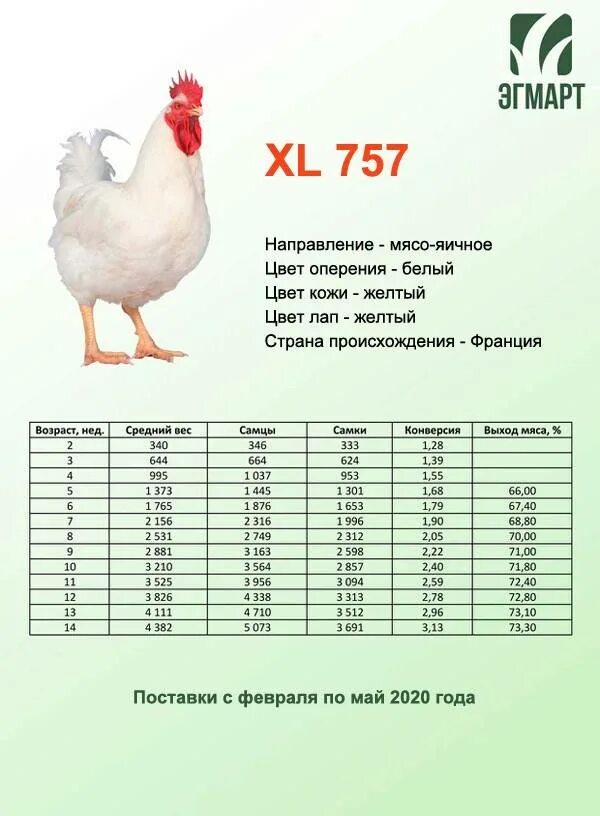 ЭГМАРТ

XL 757

Направление - мясо-яичное
Цвет оперения - белый
Цвет кожи - желтый
Цвет лап - желтый
Страна происхождения - Франция

| Возраст, нед. | Средний вес | Самцы | Самки | Конверсия | Выход мяса, % |
|---|---|---|---|---|---|
| 2 | 340 | 346 | 333 | 1,28 | |
| 3 | 644 | 664 | 624 | 1,39 | |
| 4 | 995 | 1 037 | 953 | 1,55 | |
| 5 | 1 373 | 1 445 | 1 301 | 1,68 | 66,00 |
| 6 | 1 765 | 1 876 | 1 653 | 1,79 | 67,40 |
| 7 | 2 156 | 2 316 | 1 996 | 1,90 | 68,80 |
| 8 | 2 531 | 2 749 | 2 312 | 2,05 | 70,00 |
| 9 | 2 881 | 3 163 | 2 598 | 2,22 | 71,00 |
| 10 | 3 210 | 3 564 | 2 857 | 2,40 | 71,80 |
| 11 | 3 525 | 3 956 | 3 094 | 2,59 | 72,40 |
| 12 | 3 826 | 4 338 | 3 313 | 2,78 | 72,80 |
| 13 | 4 111 | 4 710 | 3 512 | 2,96 | 73,10 |
| 14 | 4 382 | 5 073 | 3 691 | 3,13 | 73,30 |

Поставки с февраля по май 2020 года